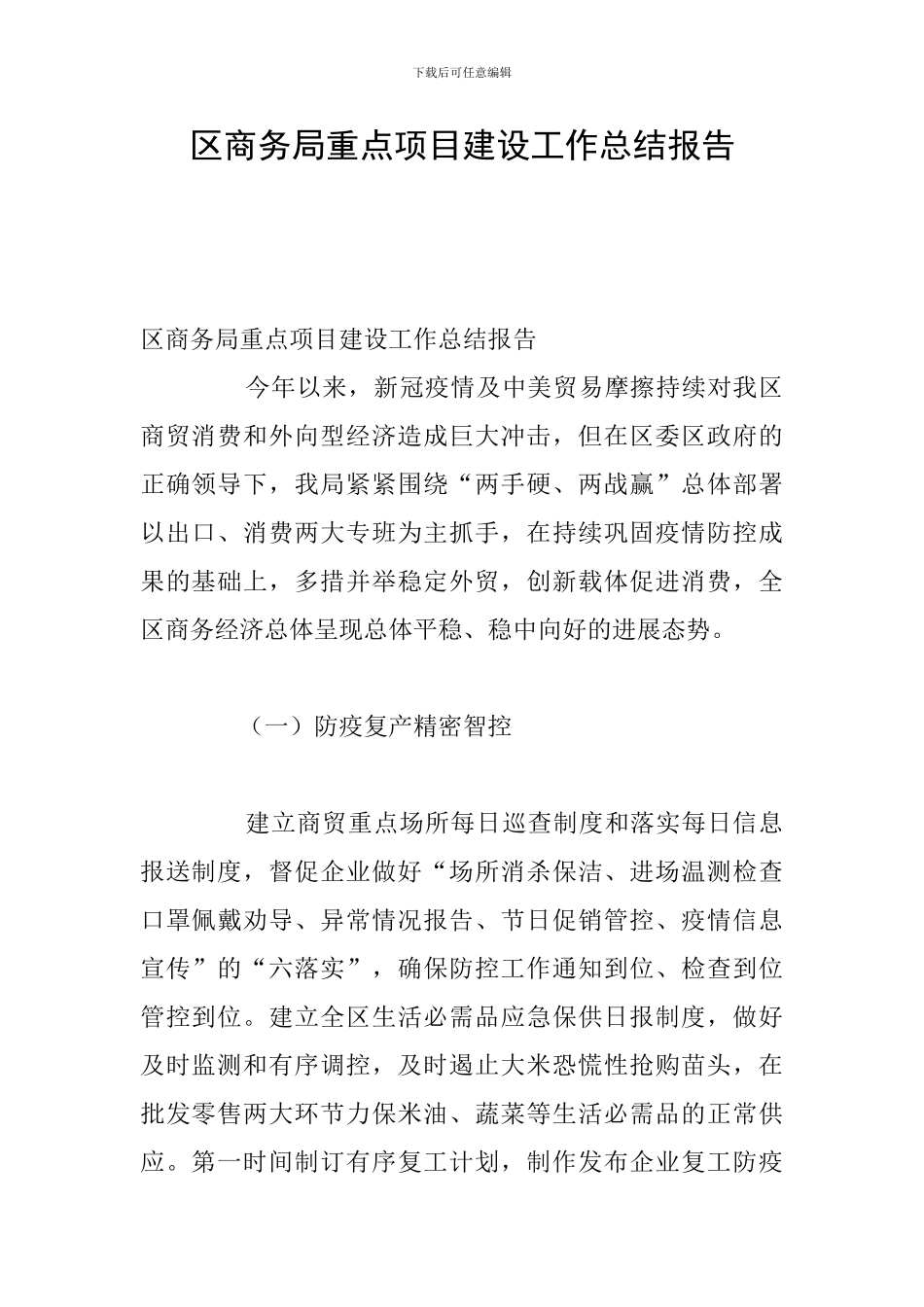 下载后可任意编辑

区商务局重点项目建设工作总结报告

区商务局重点项目建设工作总结报告

今年以来，新冠疫情及中美贸易摩擦持续对我区商贸消费和外向型经济造成巨大冲击，但在区委区政府的正确领导下，我局紧紧围绕“两手硬、两战赢”总体部署以出口、消费两大专班为主抓手，在持续巩固疫情防控成果的基础上，多措并举稳定外贸，创新载体促进消费，全区商务经济总体呈现总体平稳、稳中向好的进展态势。

（一）防疫复产精密智控

建立商贸重点场所每日巡查制度和落实每日信息报送制度，督促企业做好“场所消杀保洁、进场温测检查口罩佩戴劝导、异常情况报告、节日促销管控、疫情信息宣传”的“六落实”，确保防控工作通知到位、检查到位管控到位。建立全区生活必需品应急保供日报制度，做好及时监测和有序调控，及时遏止大米恐慌性抢购苗头，在批发零售两大环节力保米油、蔬菜等生活必需品的正常供应。第一时间制订有序复工计划，制作发布企业复工防疫